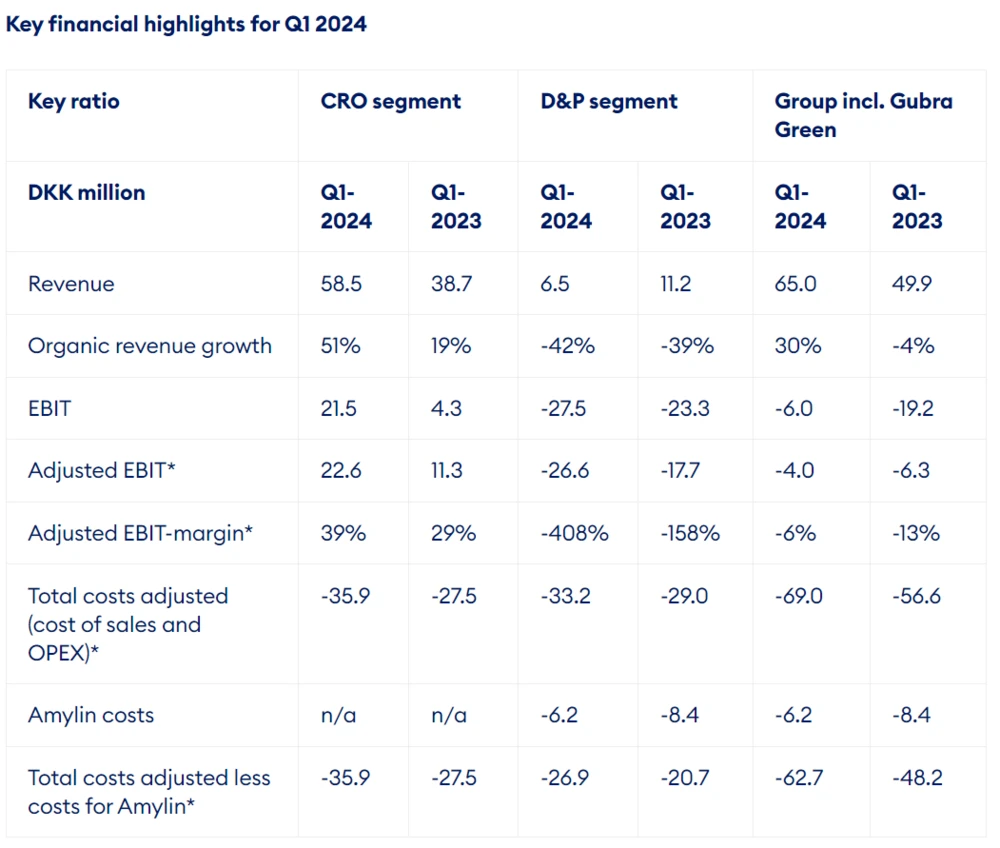 Key financial highlights for Q1 2024

| Key ratio | CRO segment | | D&P segment | | Group incl. Gubra Green | |
|---|---|---|---|---|---|---|
| DKK million | Q1-2024 | Q1-2023 | Q1-2024 | Q1-2023 | Q1-2024 | Q1-2023 |
| Revenue | 58.5 | 38.7 | 6.5 | 11.2 | 65.0 | 49.9 |
| Organic revenue growth | 51% | 19% | -42% | -39% | 30% | -4% |
| EBIT | 21.5 | 4.3 | -27.5 | -23.3 | -6.0 | -19.2 |
| Adjusted EBIT* | 22.6 | 11.3 | -26.6 | -17.7 | -4.0 | -6.3 |
| Adjusted EBIT-margin* | 39% | 29% | -408% | -158% | -6% | -13% |
| Total costs adjusted (cost of sales and OPEX)* | -35.9 | -27.5 | -33.2 | -29.0 | -69.0 | -56.6 |
| Amylin costs | n/a | n/a | -6.2 | -8.4 | -6.2 | -8.4 |
| Total costs adjusted less costs for Amylin* | -35.9 | -27.5 | -26.9 | -20.7 | -62.7 | -48.2 |